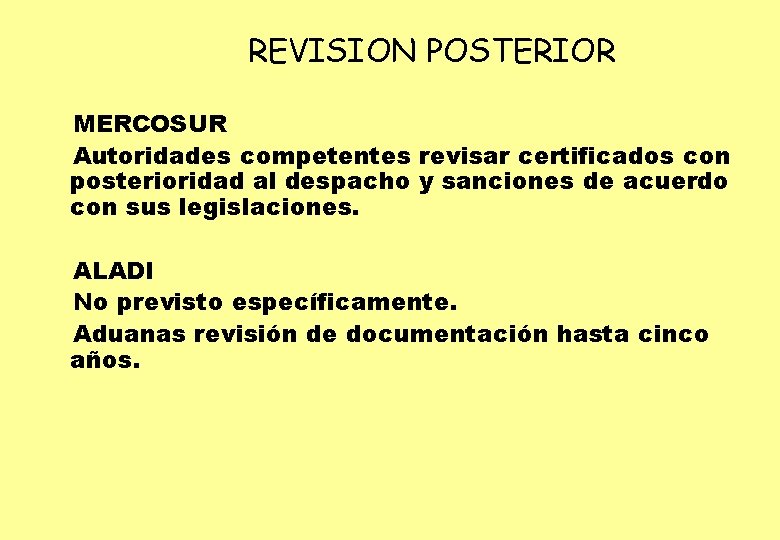 REVISION POSTERIOR

MERCOSUR

Autoridades competentes revisar certificados con posterioridad al despacho y sanciones de acuerdo con sus legislaciones.

ALADI

No previsto específicamente.

Aduanas revisión de documentación hasta cinco años.